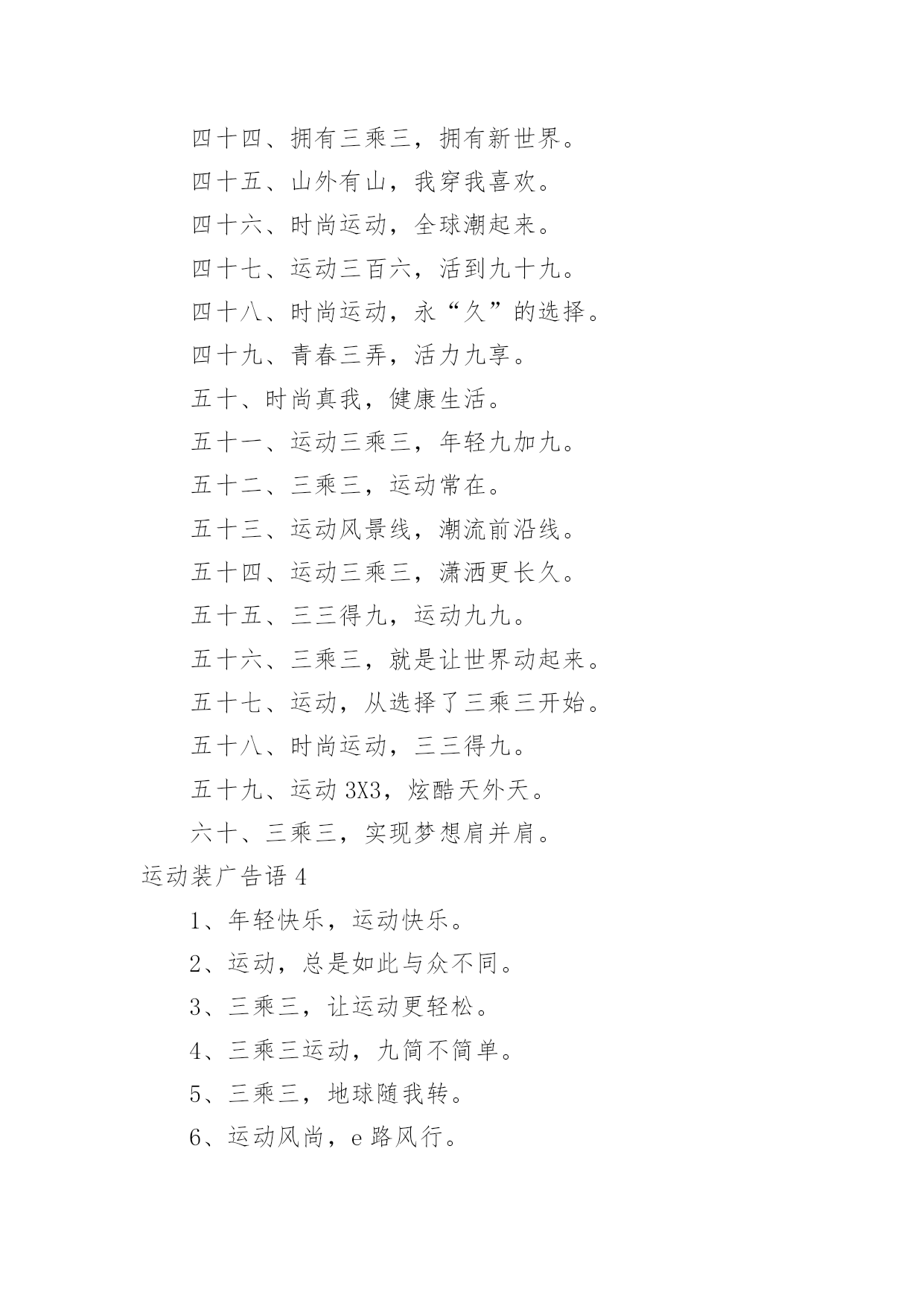 四十四、拥有三乘三，拥有新世界。

四十五、山外有山，我穿我喜欢。

四十六、时尚运动，全球潮起来。

四十七、运动三百六，活到九十九。

四十八、时尚运动，永“久”的选择。

四十九、青春三弄，活力九享。

五十、时尚真我，健康生活。

五十一、运动三乘三，年轻九加九。

五十二、三乘三，运动常在。

五十三、运动风景线，潮流前沿线。

五十四、运动三乘三，潇洒更长久。

五十五、三三得九，运动九九。

五十六、三乘三，就是让世界动起来。

五十七、运动，从选择了三乘三开始。

五十八、时尚运动，三三得九。

五十九、运动 3X3，炫酷天外天。

六十、三乘三，实现梦想肩并肩。

运动装广告语 4

1、年轻快乐，运动快乐。

2、运动，总是如此与众不同。

3、三乘三，让运动更轻松。

4、三乘三运动，九简不简单。

5、三乘三，地球随我转。

6、运动风尚，e 路风行。